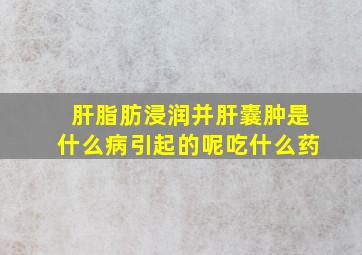 肝脂肪浸润并肝囊肿是什么病引起的呢吃什么药